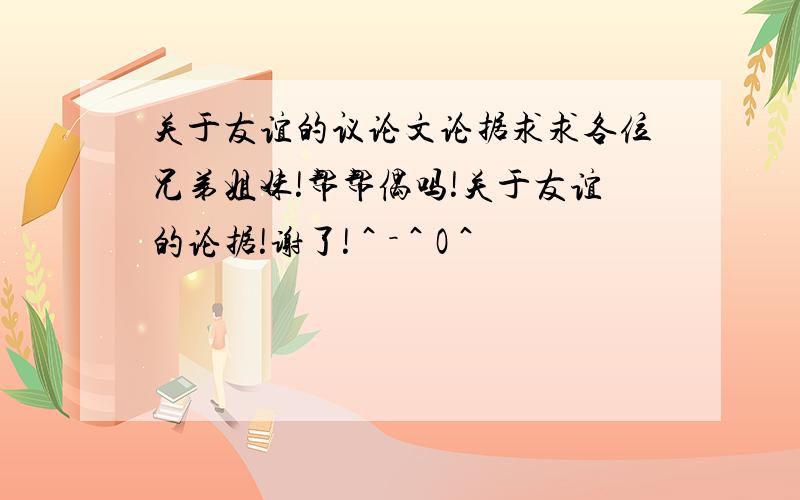 关于友谊的议论文论据求求各位兄弟姐妹!帮帮偶吗!关于友谊的论据!谢了! ^ - ^ 0 ^